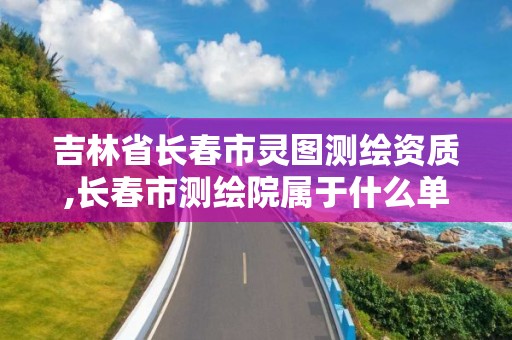 吉林省长春市灵图测绘资质,长春市测绘院属于什么单